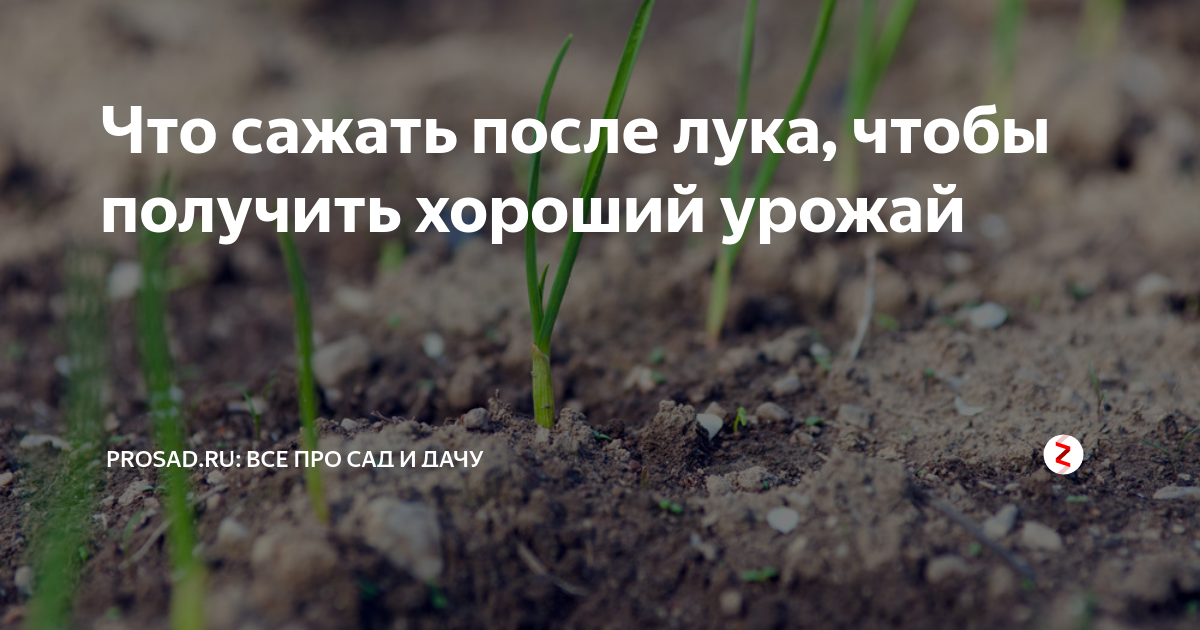 Что сажать после лука, чтобы получить хороший урожай

PROSAD.RU: ВСЕ ПРО САД И ДАЧУ